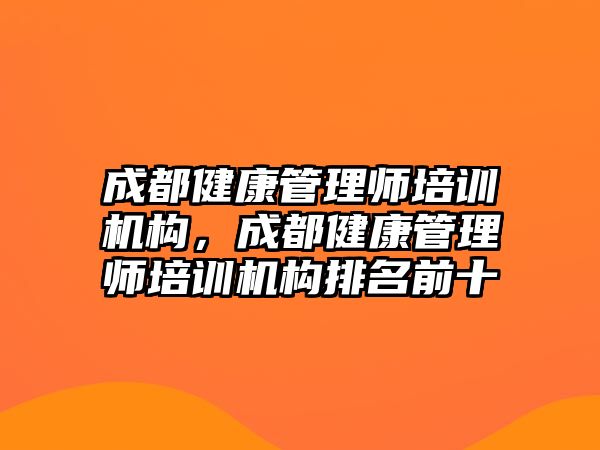 成都健康管理师培训机构，成都健康管理师培训机构排名前十